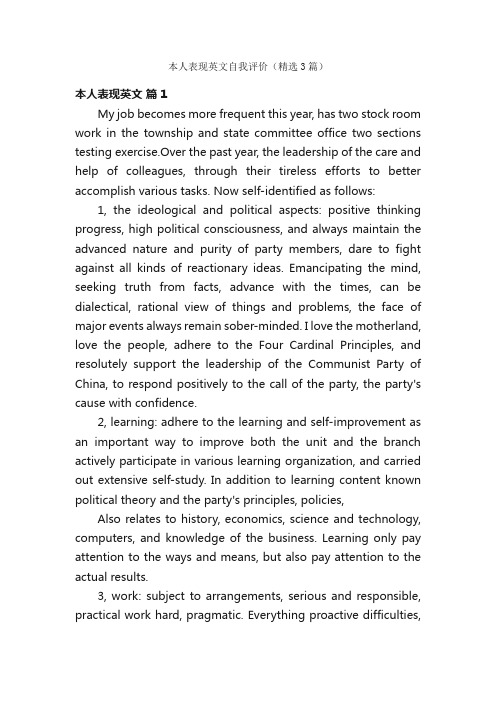 本人表现英文自我评价（精选3篇）

本人表现英文 篇1

My job becomes more frequent this year, has two stock room work in the township and state committee office two sections testing exercise.Over the past year, the leadership of the care and help of colleagues, through their tireless efforts to better accomplish various tasks. Now self-identified as follows:

1, the ideological and political aspects: positive thinking progress, high political consciousness, and always maintain the advanced nature and purity of party members, dare to fight against all kinds of reactionary ideas. Emancipating the mind, seeking truth from facts, advance with the times, can be dialectical, rational view of things and problems, the face of major events always remain sober-minded. I love the motherland, love the people, adhere to the Four Cardinal Principles, and resolutely support the leadership of the Communist Party of China, to respond positively to the call of the party, the party's cause with confidence.

2, learning: adhere to the learning and self-improvement as an important way to improve both the unit and the branch actively participate in various learning organization, and carried out extensive self-study. In addition to learning content known political theory and the party's principles, policies,

Also relates to history, economics, science and technology, computers, and knowledge of the business. Learning only pay attention to the ways and means, but also pay attention to the actual results.

3, work: subject to arrangements, serious and responsible, practical work hard, pragmatic. Everything proactive difficulties,